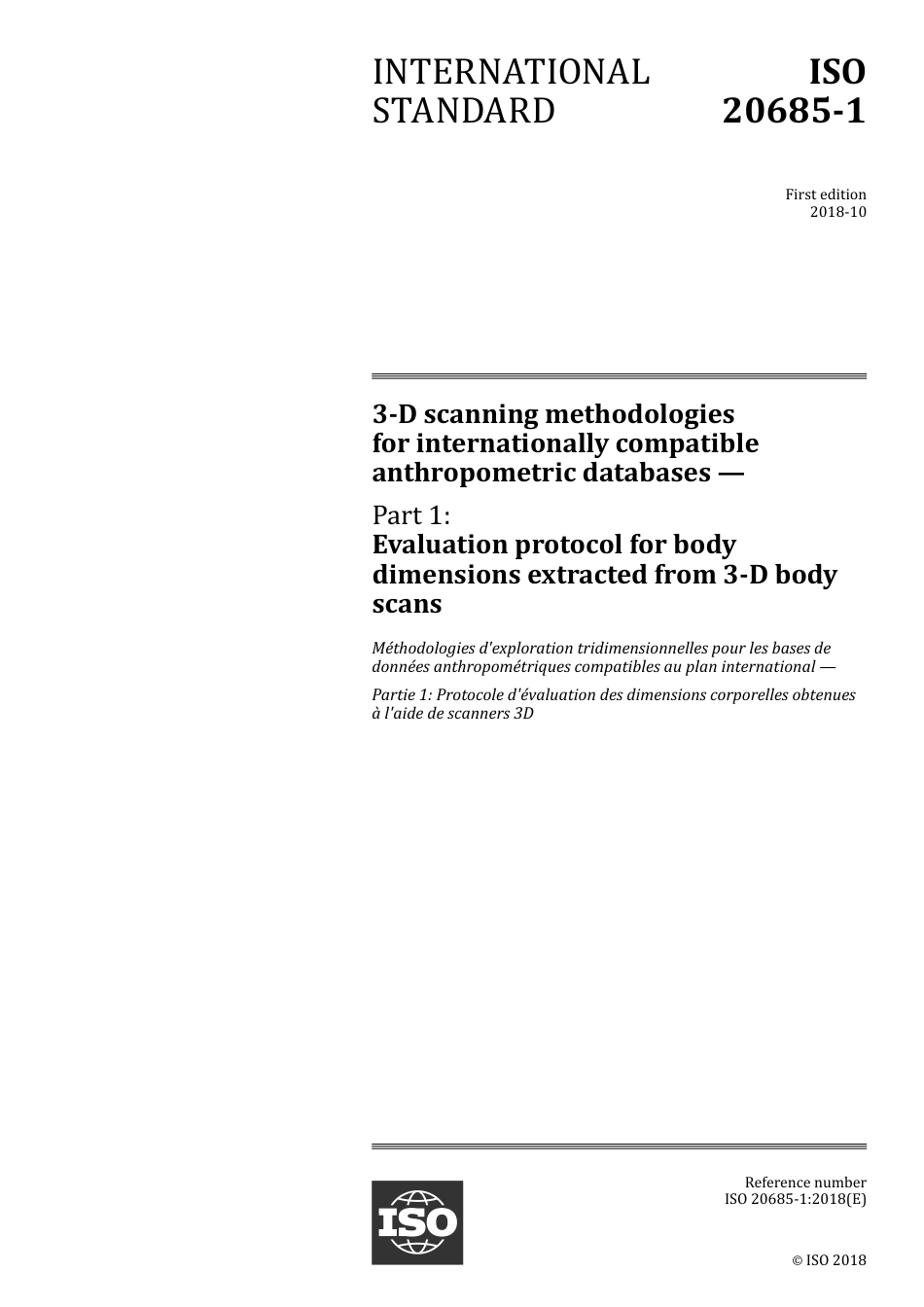 INTERNATIONAL STANDARD

ISO 20685-1

First edition
2018-10

3-D scanning methodologies for internationally compatible anthropometric databases —

Part 1:
Evaluation protocol for body dimensions extracted from 3-D body scans

Méthodologies d'exploration tridimensionnelles pour les bases de données anthropométriques compatibles au plan international —

Partie 1: Protocole d'évaluation des dimensions corporelles obtenues à l'aide de scanners 3D

ISO

Reference number
ISO 20685-1:2018(E)

© ISO 2018